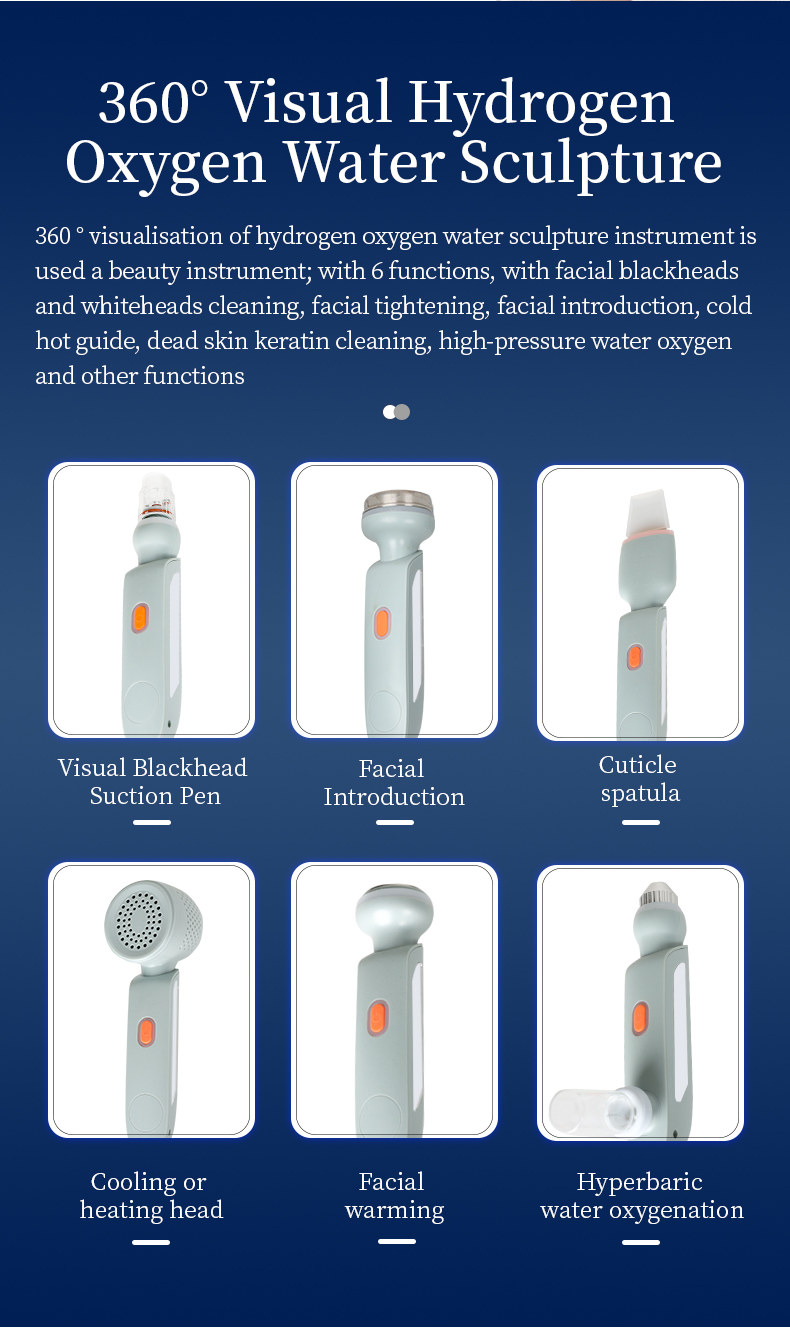 360° Visual Hydrogen Oxygen Water Sculpture

360 ° visualisation of hydrogen oxygen water sculpture instrument is used a beauty instrument; with 6 functions, with facial blackheads and whiteheads cleaning, facial tightening, facial introduction, cold hot guide, dead skin keratin cleaning, high-pressure water oxygen and other functions

Visual Blackhead Suction Pen

Facial Introduction

Cuticle spatula

Cooling or heating head

Facial warming

Hyperbaric water oxygenation